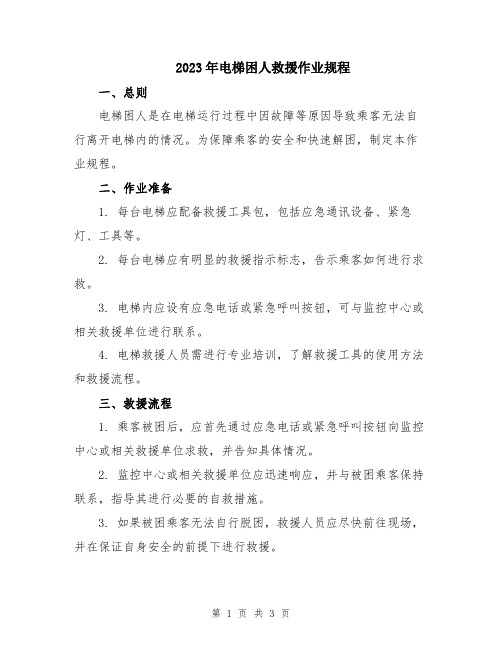 2023年电梯困人救援作业规程

一、总则

电梯困人是在电梯运行过程中因故障等原因导致乘客无法自行离开电梯内的情况。为保障乘客的安全和快速解困，制定本作业规程。

二、作业准备

1. 每台电梯应配备救援工具包，包括应急通讯设备、紧急灯、工具等。

2. 每台电梯应有明显的救援指示标志，告示乘客如何进行求救。

3. 电梯内应设有应急电话或紧急呼叫按钮，可与监控中心或相关救援单位进行联系。

4. 电梯救援人员需进行专业培训，了解救援工具的使用方法和救援流程。

三、救援流程

1. 乘客被困后，应首先通过应急电话或紧急呼叫按钮向监控中心或相关救援单位求救，并告知具体情况。

2. 监控中心或相关救援单位应迅速响应，并与被困乘客保持联系，指导其进行必要的自救措施。

3. 如果被困乘客无法自行脱困，救援人员应尽快前往现场，并在保证自身安全的前提下进行救援。

第 1 页 共 3 页